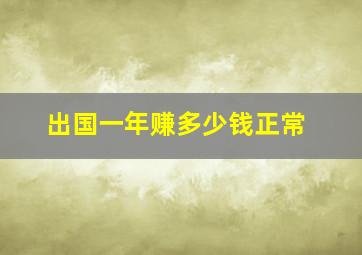 出国一年赚多少钱正常